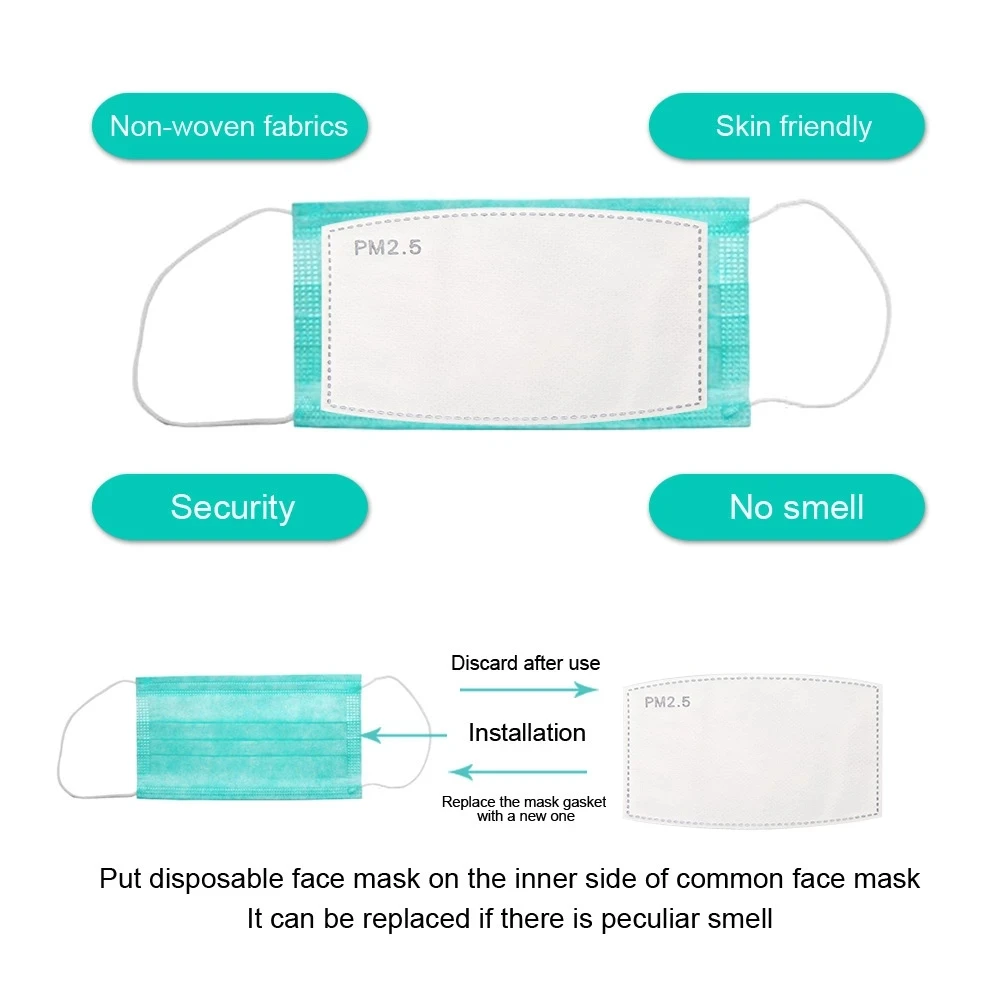 Non-woven fabrics

Skin friendly

PM2.5

Security

No smell

Discard after use

Installation

Replace the mask gasket with a new one

PM2.5

Put disposable face mask on the inner side of common face mask
It can be replaced if there is peculiar smell